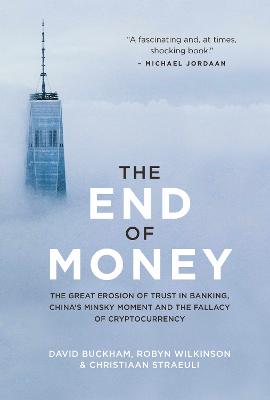 "A fascinating and, at times, shocking book."
– MICHAEL JORDAAN

THE
END
OF
MONEY

THE GREAT EROSION OF TRUST IN BANKING, CHINA'S MINSKY MOMENT AND THE FALLACY OF CRYPTOCURRENCY

DAVID BUCKHAM, ROBYN WILKINSON & CHRISTIAAN STRAEULI